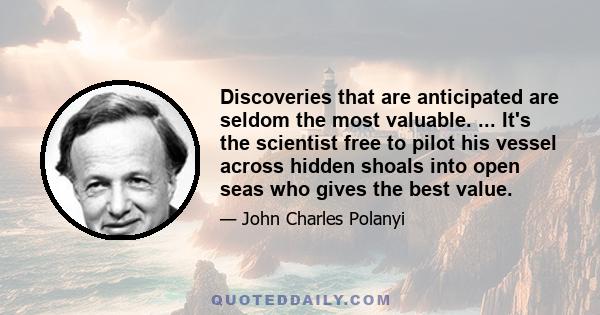 Discoveries that are anticipated are seldom the most valuable. ... It's the scientist free to pilot his vessel across hidden shoals into open seas who gives the best value.

— John Charles Polanyi

QUOTEDDAILY.COM